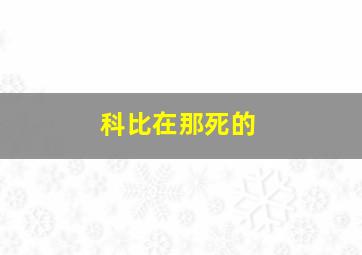 科比在那死的